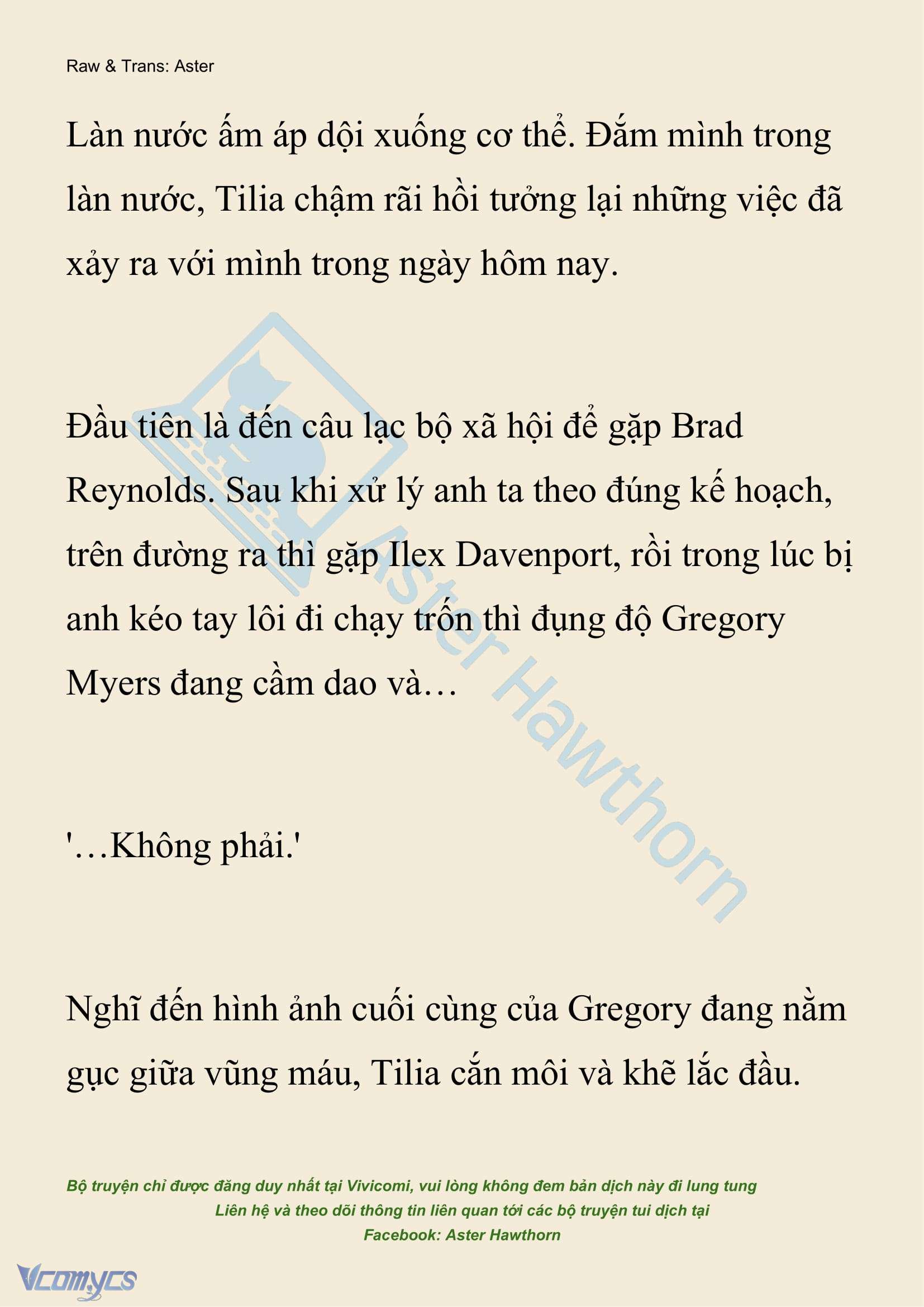 Raw & Trans: Aster

Làn nước ấm áp dội xuống cơ thể. Đắm mình trong làn nước, Tilia chậm rãi hồi tưởng lại những việc đã xảy ra với mình trong ngày hôm nay.

Đầu tiên là đến câu lạc bộ xã hội để gặp Brad Reynolds. Sau khi xử lý anh ta theo đúng kế hoạch, trên đường ra thì gặp Ilex Davenport, rồi trong lúc bị anh kéo tay lôi đi chạy trốn thì đụng độ Gregory Myers đang cầm dao và…

'…Không phải.'

Nghĩ đến hình ảnh cuối cùng của Gregory đang nằm gục giữa vũng máu, Tilia cắn môi và khẽ lắc đầu.

Aster Hawthorn

Bộ truyện chỉ được đăng duy nhất tại Vivicomi, vui lòng không đem bản dịch này đi lung tung
Liên hệ và theo dõi thông tin liên quan tới các bộ truyện tui dịch tại
Facebook: Aster Hawthorn

Vcomycs